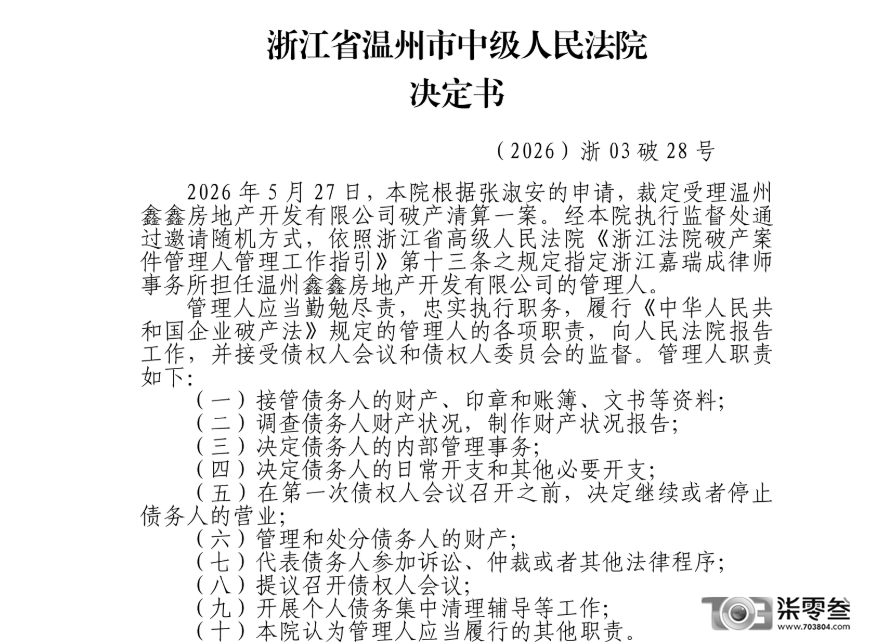 浙江省温州市中级人民法院
决定书

（2026）浙 03 破 28 号

2026 年 5 月 27 日，本院根据张淑安的申请，裁定受理温州鑫鑫房地产开发有限公司破产清算一案。经本院执行监督处通过邀请随机方式，依照浙江省高级人民法院《浙江法院破产案件管理人管理工作指引》第十三条之规定指定浙江嘉瑞成律师事务所担任温州鑫鑫房地产开发有限公司的管理人。

管理人应当勤勉尽责，忠实执行职务，履行《中华人民共和国企业破产法》规定的管理人的各项职责，向人民法院报告工作，并接受债权人会议和债权人委员会的监督。管理人职责如下：

（一）接管债务人的财产、印章和账簿、文书等资料；
（二）调查债务人财产状况，制作财产状况报告；
（三）决定债务人的内部管理事务；
（四）决定债务人的日常开支和其他必要开支；
（五）在第一次债权人会议召开之前，决定继续或者停止债务人的营业；
（六）管理和处分债务人的财产；
（七）代表债务人参加诉讼、仲裁或者其他法律程序；
（八）提议召开债权人会议；
（九）开展个人债务集中清理辅导等工作；
（十）本院认为管理人应当履行的其他职责。

张零叁 www.703804.com